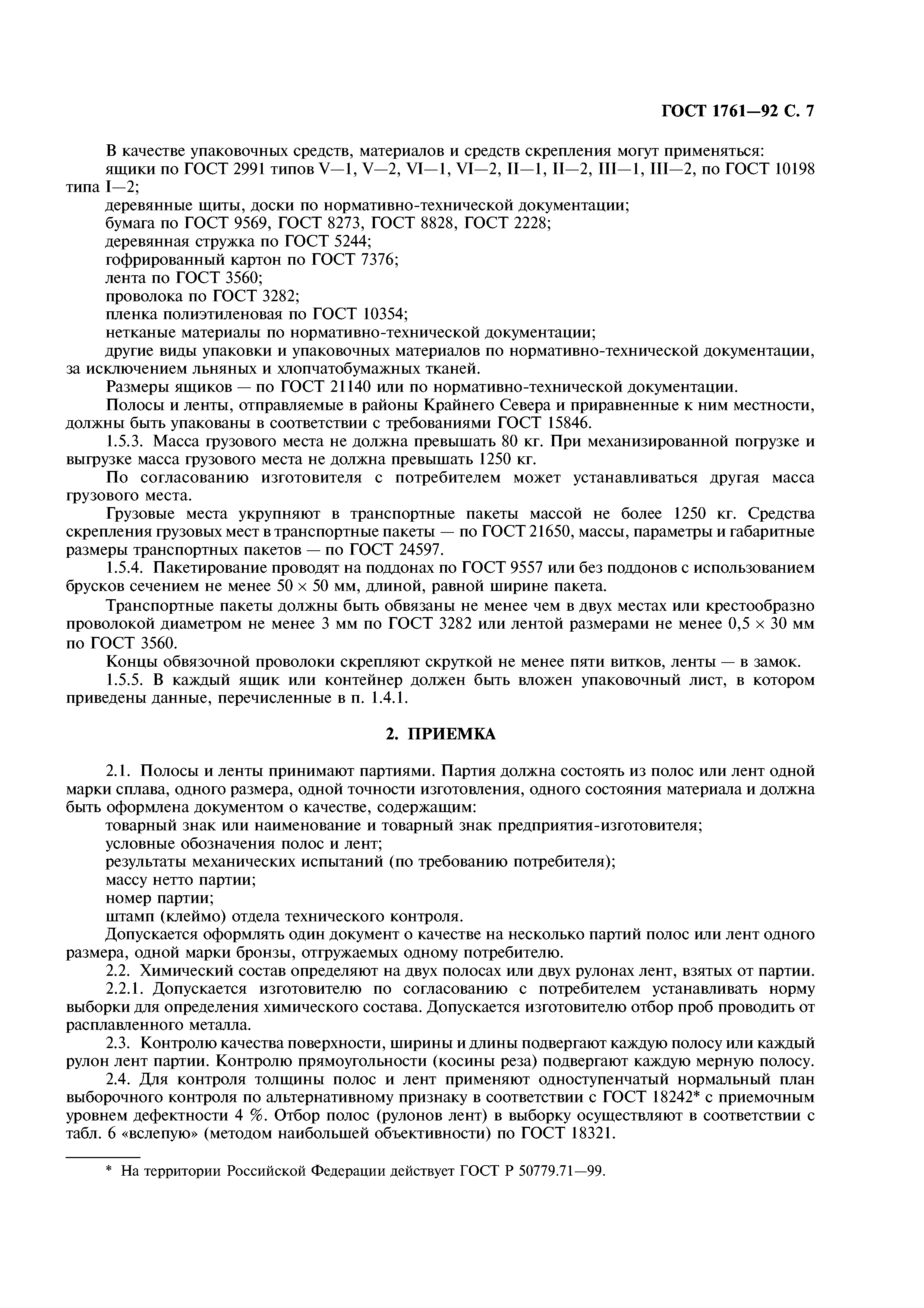 ГОСТ 1761—92 С. 7

В качестве упаковочных средств, материалов и средств скрепления могут применяться:
ящики по ГОСТ 2991 типов V—1, V—2, VI—1, VI—2, II—1, II—2, III—1, III—2, по ГОСТ 10198 типа I—2;
деревянные щиты, доски по нормативно-технической документации;
бумага по ГОСТ 9569, ГОСТ 8273, ГОСТ 8828, ГОСТ 2228;
деревянная стружка по ГОСТ 5244;
гофрированный картон по ГОСТ 7376;
лента по ГОСТ 3560;
проволока по ГОСТ 3282;
пленка полиэтиленовая по ГОСТ 10354;
нетканые материалы по нормативно-технической документации;
другие виды упаковки и упаковочных материалов по нормативно-технической документации, за исключением льняных и хлопчатобумажных тканей.
Размеры ящиков — по ГОСТ 21140 или по нормативно-технической документации.
Полосы и ленты, отправляемые в районы Крайнего Севера и приравненные к ним местности, должны быть упакованы в соответствии с требованиями ГОСТ 15846.
1.5.3. Масса грузового места не должна превышать 80 кг. При механизированной погрузке и выгрузке масса грузового места не должна превышать 1250 кг.
По согласованию изготовителя с потребителем может устанавливаться другая масса грузового места.
Грузовые места укрупняют в транспортные пакеты массой не более 1250 кг. Средства скрепления грузовых мест в транспортные пакеты — по ГОСТ 21650, массы, параметры и габаритные размеры транспортных пакетов — по ГОСТ 24597.
1.5.4. Пакетирование проводят на поддонах по ГОСТ 9557 или без поддонов с использованием брусков сечением не менее $50 \times 50$ мм, длиной, равной ширине пакета.
Транспортные пакеты должны быть обвязаны не менее чем в двух местах или крестообразно проволокой диаметром не менее 3 мм по ГОСТ 3282 или лентой размерами не менее $0,5 \times 30$ мм по ГОСТ 3560.
Концы обвязочной проволоки скрепляют скруткой не менее пяти витков, ленты — в замок.
1.5.5. В каждый ящик или контейнер должен быть вложен упаковочный лист, в котором приведены данные, перечисленные в п. 1.4.1.

2. ПРИЕМКА

2.1. Полосы и ленты принимают партиями. Партия должна состоять из полос или лент одной марки сплава, одного размера, одной точности изготовления, одного состояния материала и должна быть оформлена документом о качестве, содержащим:
товарный знак или наименование и товарный знак предприятия-изготовителя;
условные обозначения полос и лент;
результаты механических испытаний (по требованию потребителя);
массу нетто партии;
номер партии;
штамп (клеймо) отдела технического контроля.
Допускается оформлять один документ о качестве на несколько партий полос или лент одного размера, одной марки бронзы, отгружаемых одному потребителю.
2.2. Химический состав определяют на двух полосах или двух рулонах лент, взятых от партии.
2.2.1. Допускается изготовителю по согласованию с потребителем устанавливать норму выборки для определения химического состава. Допускается изготовителю отбор проб проводить от расплавленного металла.
2.3. Контролю качества поверхности, ширины и длины подвергают каждую полосу или каждый рулон лент партии. Контролю прямоугольности (косины реза) подвергают каждую мерную полосу.
2.4. Для контроля толщины полос и лент применяют одноступенчатый нормальный план выборочного контроля по альтернативному признаку в соответствии с ГОСТ 18242* с приемочным уровнем дефектности 4 %. Отбор полос (рулонов лент) в выборку осуществляют в соответствии с табл. 6 «вслепую» (методом наибольшей объективности) по ГОСТ 18321.

* На территории Российской Федерации действует ГОСТ Р 50779.71—99.